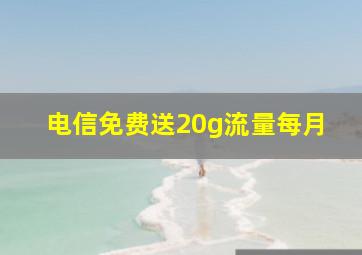 电信免费送20g流量每月